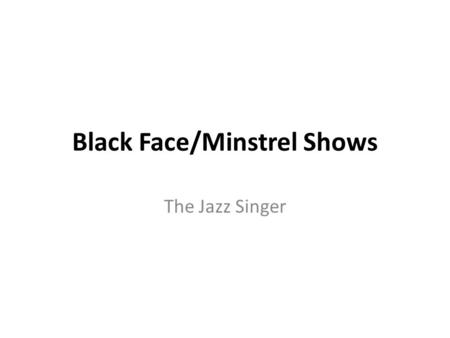 Black Face/Minstrel Shows

The Jazz Singer